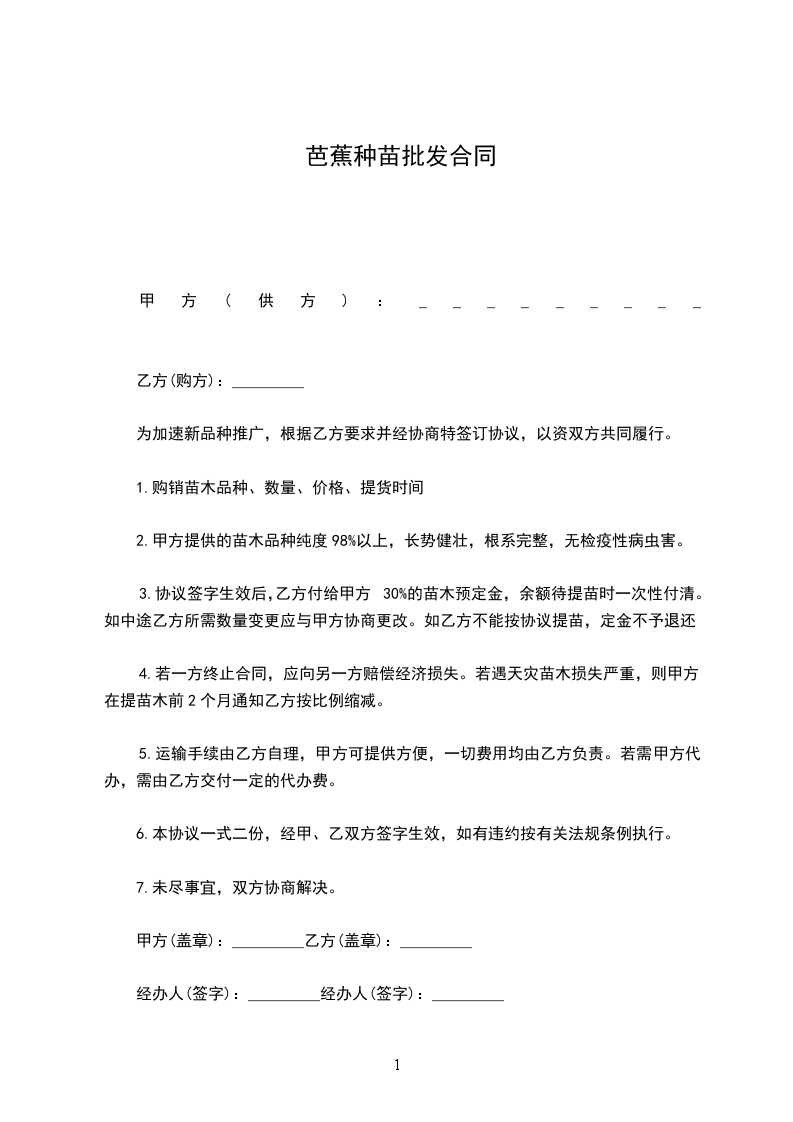 芭蕉种苗批发合同

甲方（供方）：_________

乙方(购方)：_________

为加速新品种推广，根据乙方要求并经协商特签订协议，以资双方共同履行。

1.购销苗木品种、数量、价格、提货时间

2.甲方提供的苗木品种纯度98%以上，长势健壮，根系完整，无检疫性病虫害。

3.协议签字生效后,乙方付给甲方 30%的苗木预定金，余额待提苗时一次性付清。如中途乙方所需数量变更应与甲方协商更改。如乙方不能按协议提苗，定金不予退还

4.若一方终止合同，应向另一方赔偿经济损失。若遇天灾苗木损失严重，则甲方在提苗木前2个月通知乙方按比例缩减。

5.运输手续由乙方自理，甲方可提供方便，一切费用均由乙方负责。若需甲方代办，需由乙方交付一定的代办费。

6.本协议一式二份，经甲、乙双方签字生效，如有违约按有关法规条例执行。

7.未尽事宜，双方协商解决。

甲方(盖章)：_________乙方(盖章)：_________

经办人(签字)：_________经办人(签字)：_________

1